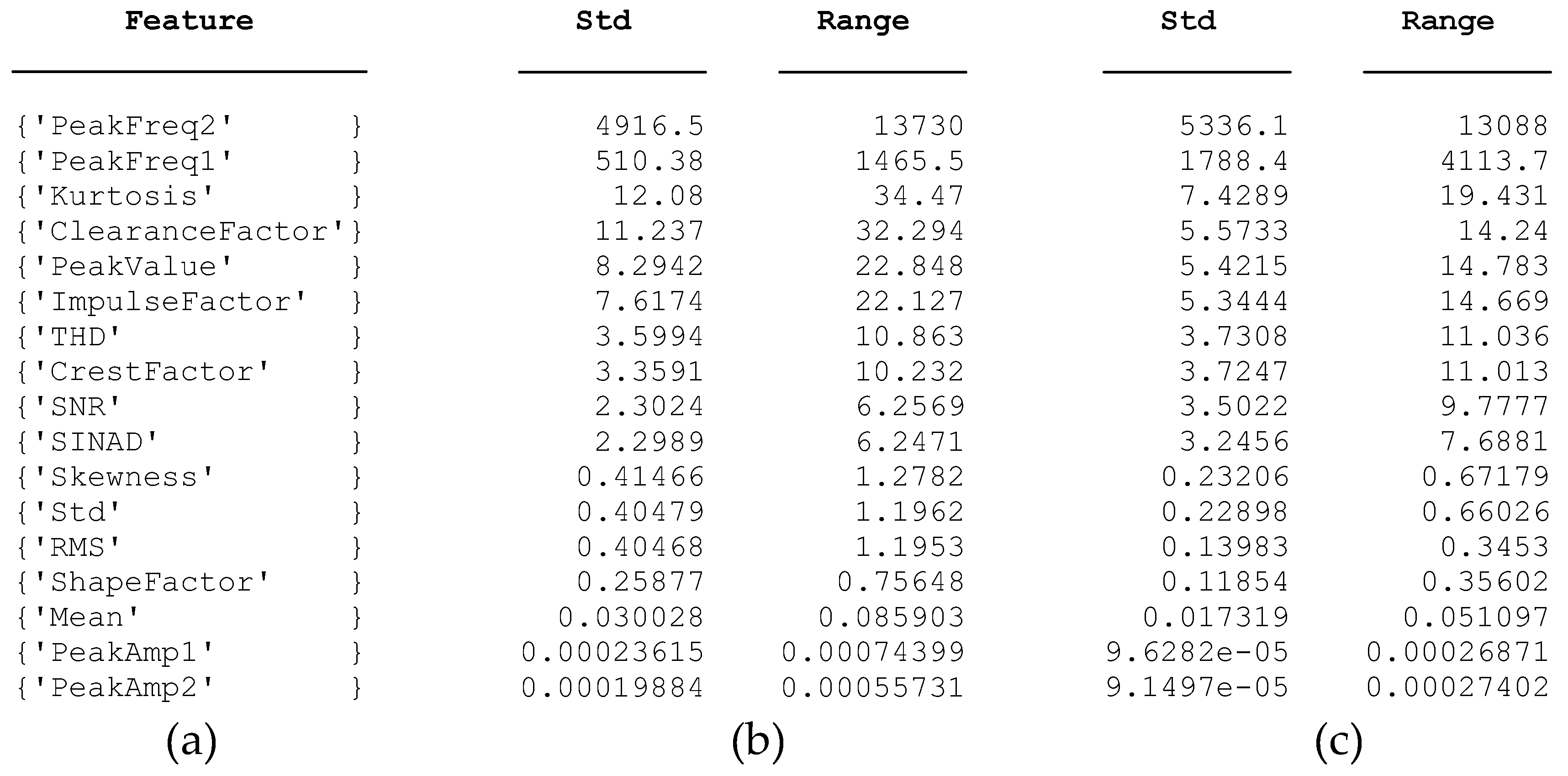 | Feature | Std | Range | Std | Range |
|---|---|---|---|---|
| {'PeakFreq2' } | 4916.5 | 13730 | 5336.1 | 13088 |
| {'PeakFreq1' } | 510.38 | 1465.5 | 1788.4 | 4113.7 |
| {'Kurtosis' } | 12.08 | 34.47 | 7.4289 | 19.431 |
| {'ClearanceFactor'} | 11.237 | 32.294 | 5.5733 | 14.24 |
| {'PeakValue' } | 8.2942 | 22.848 | 5.4215 | 14.783 |
| {'ImpulseFactor' } | 7.6174 | 22.127 | 5.3444 | 14.669 |
| {'THD' } | 3.5994 | 10.863 | 3.7308 | 11.036 |
| {'CrestFactor' } | 3.3591 | 10.232 | 3.7247 | 11.013 |
| {'SNR' } | 2.3024 | 6.2569 | 3.5022 | 9.7777 |
| {'SINAD' } | 2.2989 | 6.2471 | 3.2456 | 7.6881 |
| {'Skewness' } | 0.41466 | 1.2782 | 0.23206 | 0.67179 |
| {'Std' } | 0.40479 | 1.1962 | 0.22898 | 0.66026 |
| {'RMS' } | 0.40468 | 1.1953 | 0.13983 | 0.3453 |
| {'ShapeFactor' } | 0.25877 | 0.75648 | 0.11854 | 0.35602 |
| {'Mean' } | 0.030028 | 0.085903 | 0.017319 | 0.051097 |
| {'PeakAmp1' } | 0.00023615 | 0.00074399 | 9.6282e-05 | 0.00026871 |
| {'PeakAmp2' } | 0.00019884 | 0.00055731 | 9.1497e-05 | 0.00027402 |

(a) (b) (c)